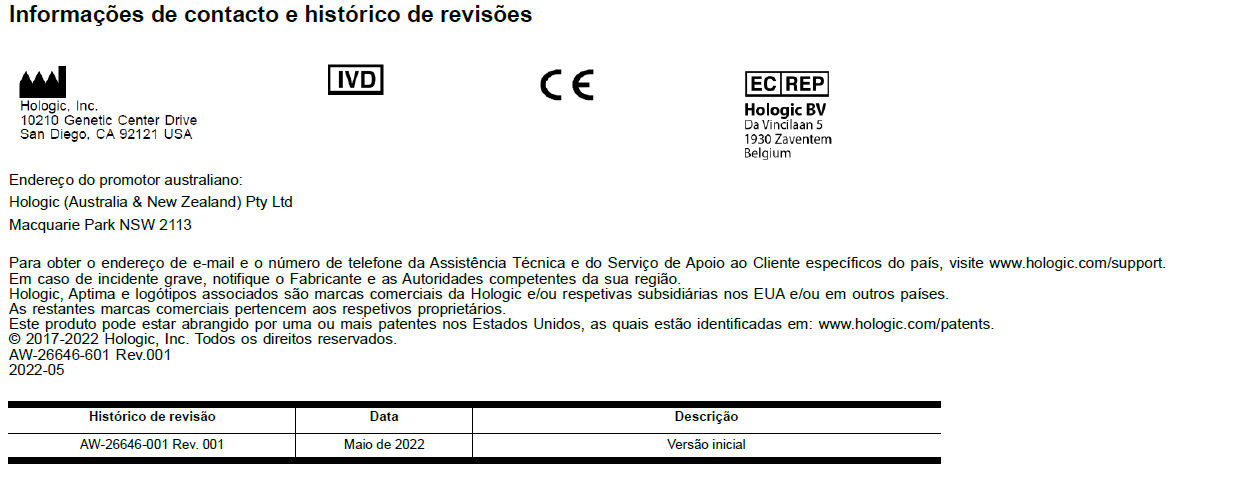 Informações de contacto e histórico de revisões

Hologic, Inc.
10210 Genetic Center Drive
San Diego, CA 92121 USA

IVD

CE

EC REP
Hologic BV
Da Vincilaan 5
1930 Zaventem
Belgium

Endereço do promotor australiano:
Hologic (Australia & New Zealand) Pty Ltd
Macquarie Park NSW 2113

Para obter o endereço de e-mail e o número de telefone da Assistência Técnica e do Serviço de Apoio ao Cliente específicos do país, visite www.hologic.com/support.
Em caso de incidente grave, notifique o Fabricante e as Autoridades competentes da sua região.
Hologic, Aptima e logótipos associados são marcas comerciais da Hologic e/ou respetivas subsidiárias nos EUA e/ou em outros países.
As restantes marcas comerciais pertencem aos respetivos proprietários.
Este produto pode estar abrangido por uma ou mais patentes nos Estados Unidos, as quais estão identificadas em: www.hologic.com/patents.
© 2017-2022 Hologic, Inc. Todos os direitos reservados.
AW-26646-601 Rev.001
2022-05

| Histórico de revisão | Data | Descrição |
|---|---|---|
| AW-26646-001 Rev. 001 | Maio de 2022 | Versão inicial |